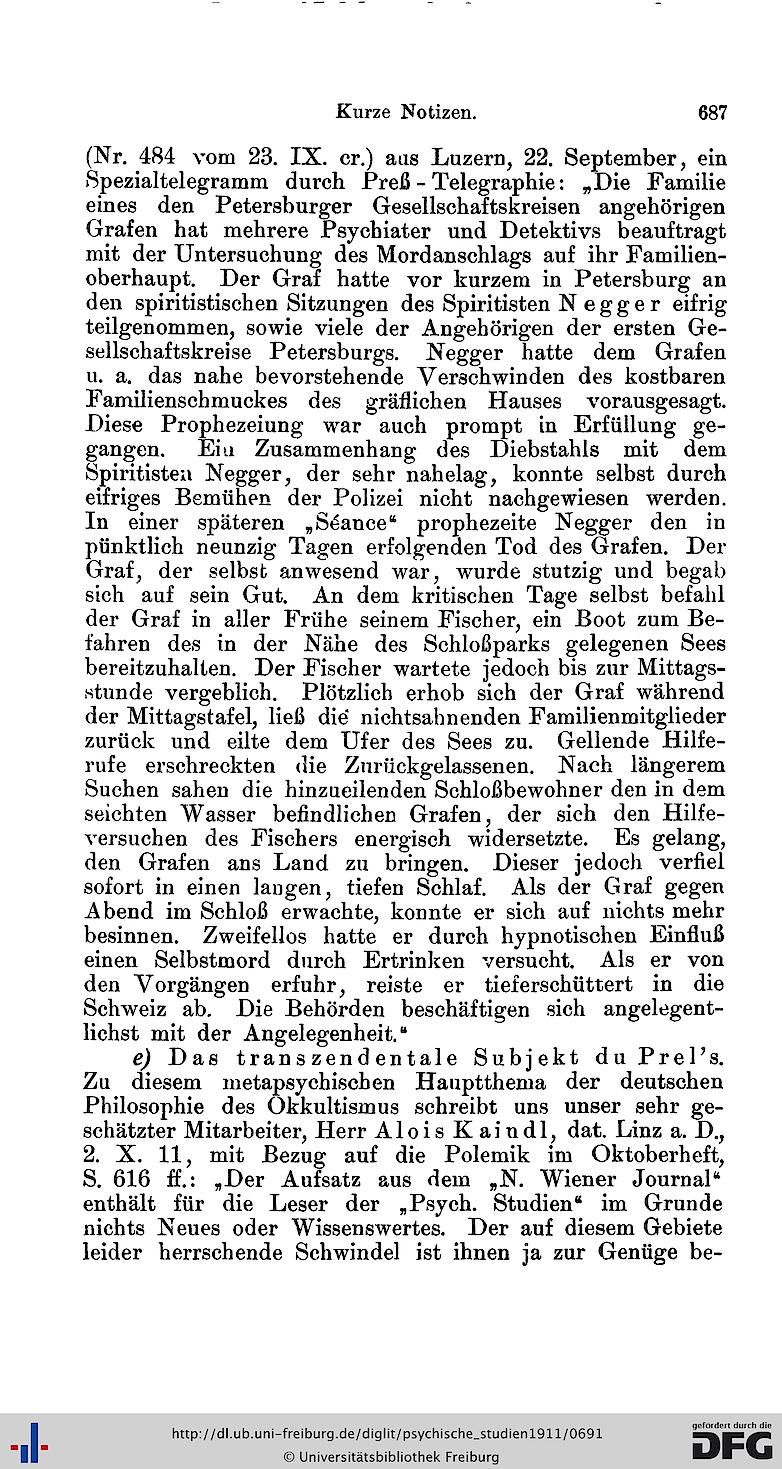 Kurze Notizen. 687

(Nr. 484 vom 23. IX. cr.) aus Luzern, 22. September, ein Spezialtelegramm durch Preß-Telegraphie: „Die Familie eines den Petersburger Gesellschaftskreisen angehörigen Grafen hat mehrere Psychiater und Detektivs beauftragt mit der Untersuchung des Mordanschlags auf ihr Familienoberhaupt. Der Graf hatte vor kurzem in Petersburg an den spiritistischen Sitzungen des Spiritisten Negger eifrig teilgenommen, sowie viele der Angehörigen der ersten Gesellschaftskreise Petersburgs. Negger hatte dem Grafen u. a. das nahe bevorstehende Verschwinden des kostbaren Familienschmuckes des gräflichen Hauses vorausgesagt. Diese Prophezeiung war auch prompt in Erfüllung gegangen. Ein Zusammenhang des Diebstahls mit dem Spiritisten Negger, der sehr nahelag, konnte selbst durch eifriges Bemühen der Polizei nicht nachgewiesen werden. In einer späteren „Séance“ prophezeite Negger den in pünktlich neunzig Tagen erfolgenden Tod des Grafen. Der Graf, der selbst anwesend war, wurde stutzig und begab sich auf sein Gut. An dem kritischen Tage selbst befahl der Graf in aller Frühe seinem Fischer, ein Boot zum Befahren des in der Nähe des Schloßparks gelegenen Sees bereitzuhalten. Der Fischer wartete jedoch bis zur Mittagsstunde vergeblich. Plötzlich erhob sich der Graf während der Mittagstafel, ließ die nichtsahnenden Familienmitglieder zurück und eilte dem Ufer des Sees zu. Gellende Hilferufe erschreckten die Zurückgelassenen. Nach längerem Suchen sahen die hinzueilenden Schloßbewohner den in dem seichten Wasser befindlichen Grafen, der sich den Hilfeversuchen des Fischers energisch widersetzte. Es gelang, den Grafen ans Land zu bringen. Dieser jedoch verfiel sofort in einen langen, tiefen Schlaf. Als der Graf gegen Abend im Schloß erwachte, konnte er sich auf nichts mehr besinnen. Zweifellos hatte er durch hypnotischen Einfluß einen Selbstmord durch Ertrinken versucht. Als er von den Vorgängen erfuhr, reiste er tieferschüttert in die Schweiz ab. Die Behörden beschäftigen sich angelegentlichst mit der Angelegenheit.“

e) Das transzendentale Subjekt du Prel's. Zu diesem metapsychischen Hauptthema der deutschen Philosophie des Okkultismus schreibt uns unser sehr geschätzter Mitarbeiter, Herr Alois Kaindl, dat. Linz a. D., 2. X. 11, mit Bezug auf die Polemik im Oktoberheft, S. 616 ff.: „Der Aufsatz aus dem „N. Wiener Journal“ enthält für die Leser der „Psych. Studien“ im Grunde nichts Neues oder Wissenswertes. Der auf diesem Gebiete leider herrschende Schwindel ist ihnen ja zur Genüge be-

http://dl.ub.uni-freiburg.de/diglit/psychische_studien1911/0691
© Universitätsbibliothek Freiburg
gefördert durch die DFG